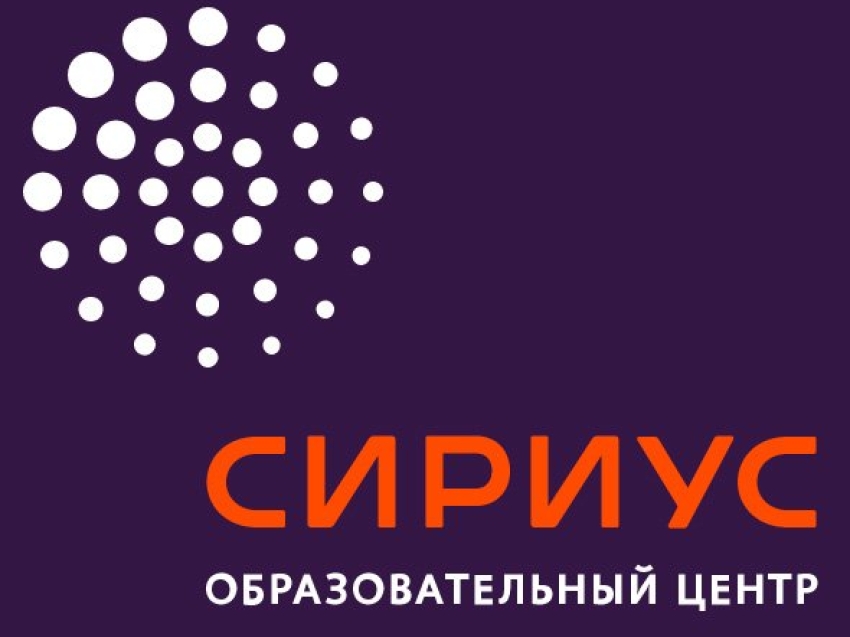 СИРИУС
ОБРАЗОВАТЕЛЬНЫЙ ЦЕНТР